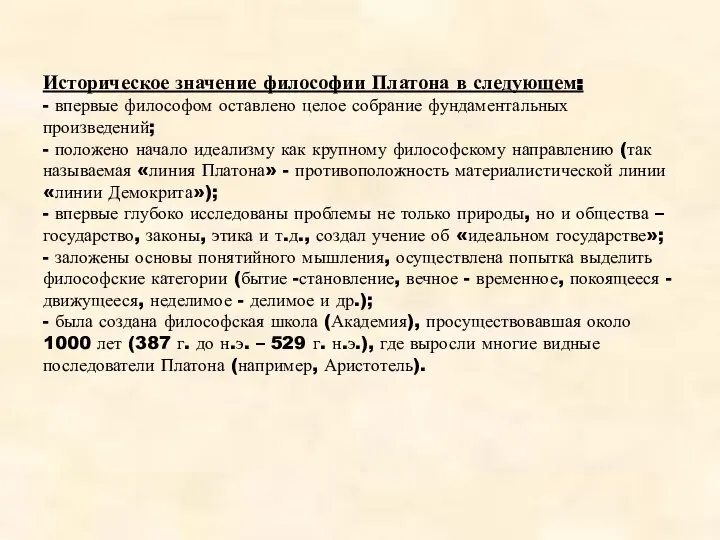 Историческое значение философии Платона в следующем:
- впервые философом оставлено целое собрание фундаментальных произведений;
- положено начало идеализму как крупному философскому направлению (так называемая «линия Платона» - противоположность материалистической линии «линии Демокрита»);
- впервые глубоко исследованы проблемы не только природы, но и общества – государство, законы, этика и т.д., создал учение об «идеальном государстве»;
- заложены основы понятийного мышления, осуществлена попытка выделить философские категории (бытие -становление, вечное - временное, покоящееся - движущееся, неделимое - делимое и др.);
- была создана философская школа (Академия), просуществовавшая около 1000 лет (387 г. до н.э. – 529 г. н.э.), где выросли многие видные последователи Платона (например, Аристотель).